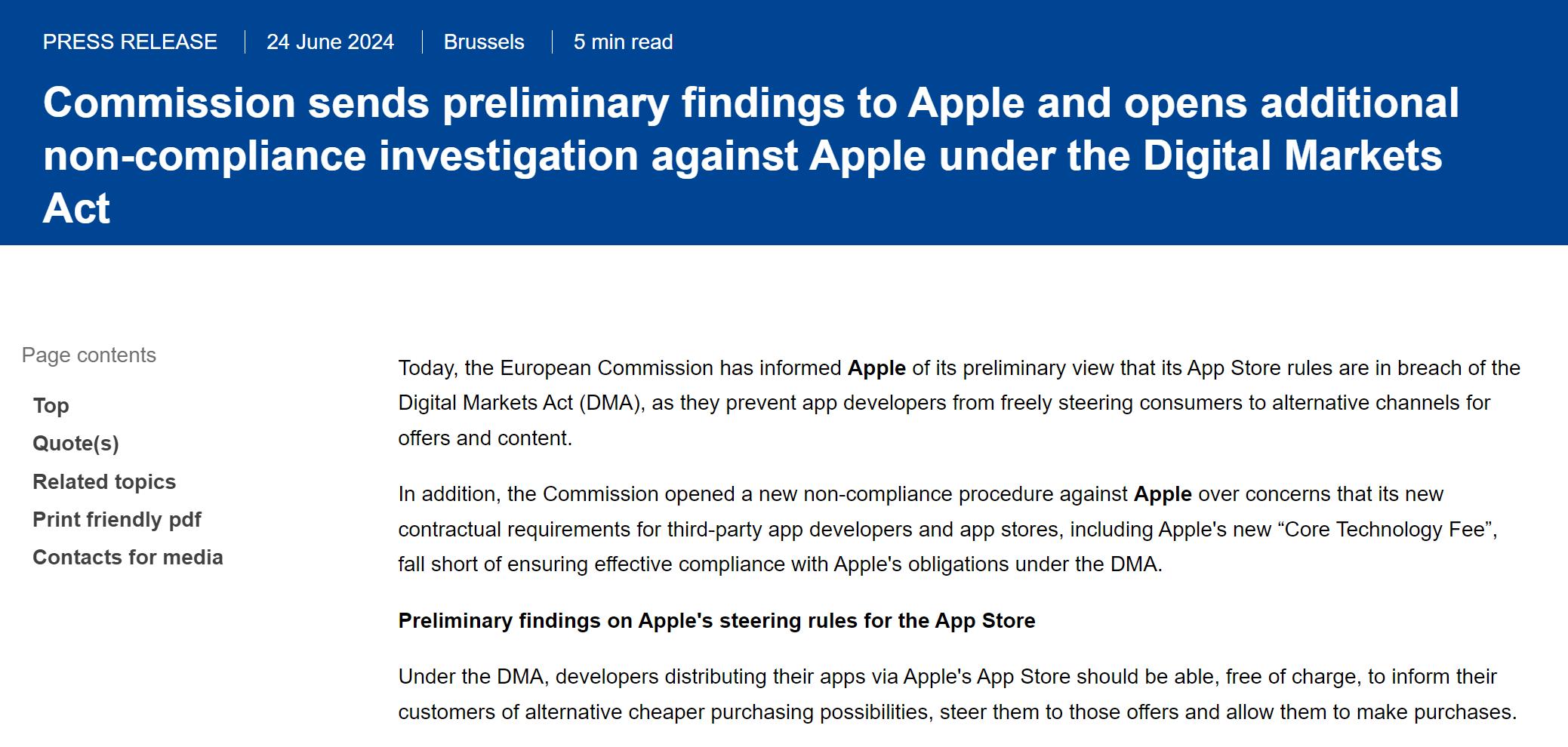 PRESS RELEASE | 24 June 2024 | Brussels | 5 min read

Commission sends preliminary findings to Apple and opens additional non-compliance investigation against Apple under the Digital Markets Act

Page contents

Top

Quote(s)

Related topics

Print friendly pdf

Contacts for media

Today, the European Commission has informed Apple of its preliminary view that its App Store rules are in breach of the Digital Markets Act (DMA), as they prevent app developers from freely steering consumers to alternative channels for offers and content.

In addition, the Commission opened a new non-compliance procedure against Apple over concerns that its new contractual requirements for third-party app developers and app stores, including Apple's new “Core Technology Fee”, fall short of ensuring effective compliance with Apple's obligations under the DMA.

Preliminary findings on Apple's steering rules for the App Store

Under the DMA, developers distributing their apps via Apple's App Store should be able, free of charge, to inform their customers of alternative cheaper purchasing possibilities, steer them to those offers and allow them to make purchases.